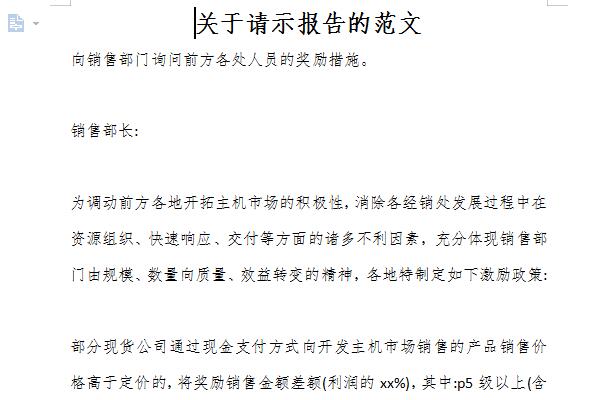 关于请示报告的范文

向销售部门询问前方各处人员的奖励措施。

销售部长:

为调动前方各地开拓主机市场的积极性,消除各经销处发展过程中在资源组织、快速响应、交付等方面的诸多不利因素，充分体现销售部门由规模、数量向质量、效益转变的精神，各地特制定如下激励政策:

部分现货公司通过现金支付方式向开发主机市场销售的产品销售价格高于定价的，将奖励销售金额差额(利润的 xx%)，其中:p5 级以上(含